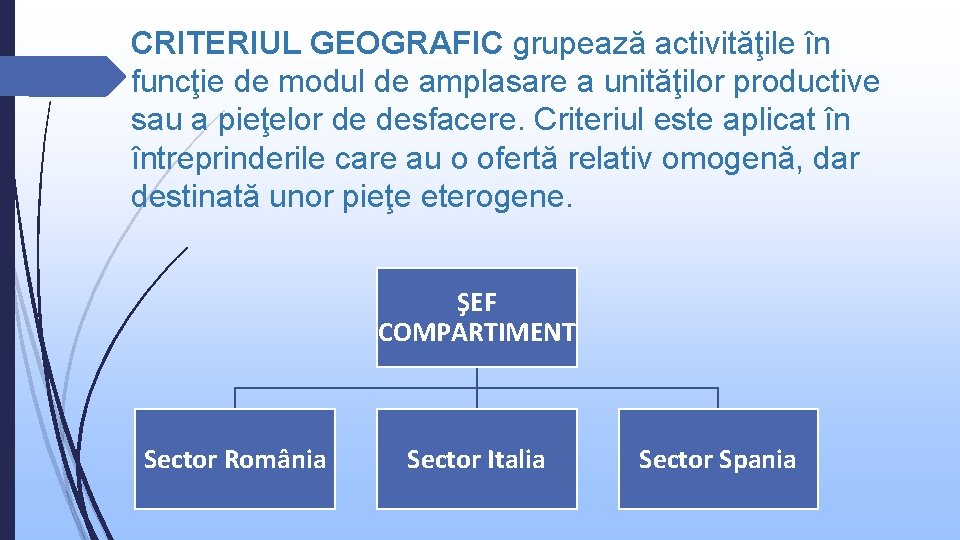 CRITERIUL GEOGRAFIC grupează activităţile în funcţie de modul de amplasare a unităţilor productive sau a pieţelor de desfacere. Criteriul este aplicat în întreprinderile care au o ofertă relativ omogenă, dar destinată unor pieţe eterogene.

ŞEF COMPARTIMENT

Sector România

Sector Italia

Sector Spania